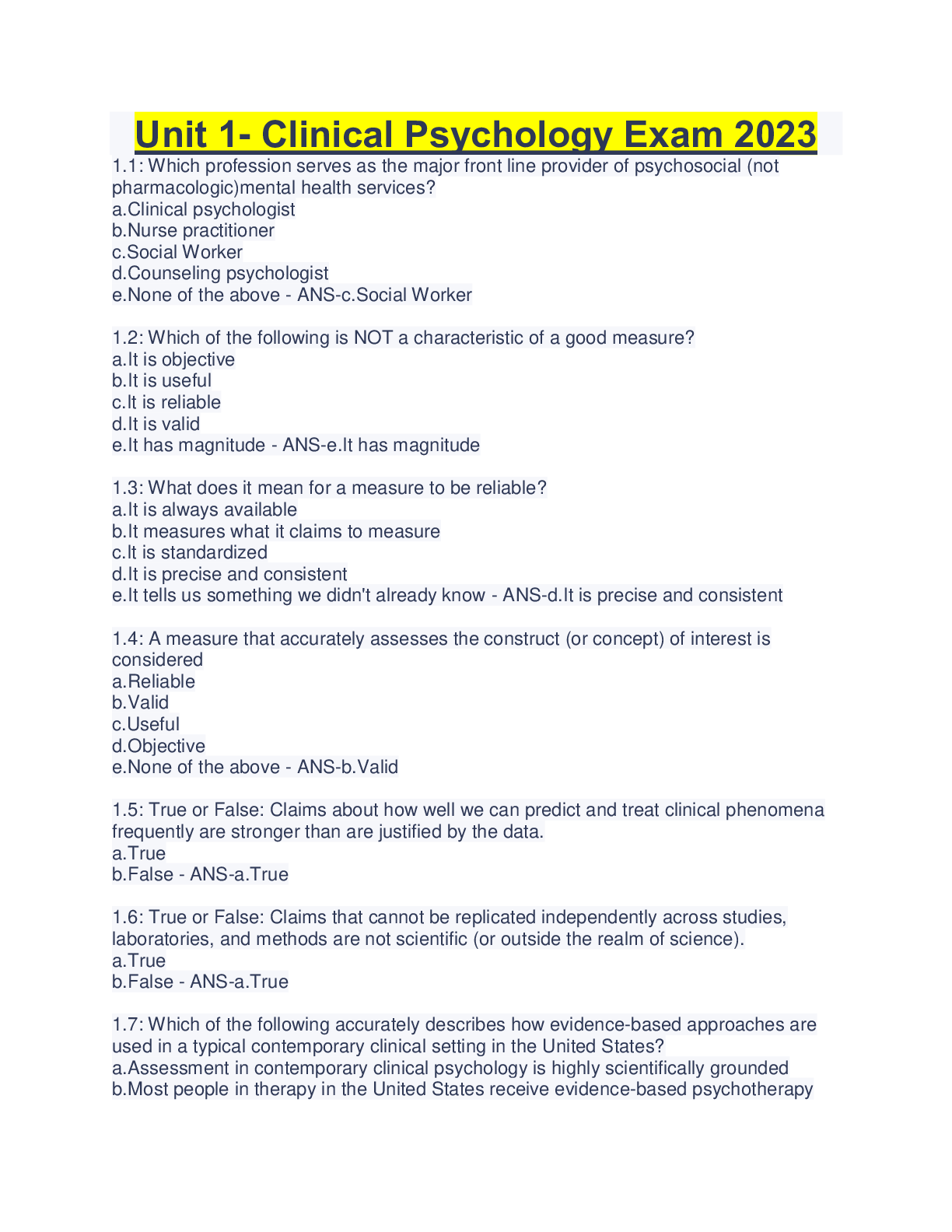 Unit 1- Clinical Psychology Exam 2023

1.1: Which profession serves as the major front line provider of psychosocial (not pharmacologic)mental health services?
a.Clinical psychologist
b.Nurse practitioner
c.Social Worker
d.Counseling psychologist
e.None of the above - ANS-c.Social Worker

1.2: Which of the following is NOT a characteristic of a good measure?
a.It is objective
b.It is useful
c.It is reliable
d.It is valid
e.It has magnitude - ANS-e.It has magnitude

1.3: What does it mean for a measure to be reliable?
a.It is always available
b.It measures what it claims to measure
c.It is standardized
d.It is precise and consistent
e.It tells us something we didn't already know - ANS-d.It is precise and consistent

1.4: A measure that accurately assesses the construct (or concept) of interest is considered
a.Reliable
b.Valid
c.Useful
d.Objective
e.None of the above - ANS-b.Valid

1.5: True or False: Claims about how well we can predict and treat clinical phenomena frequently are stronger than are justified by the data.
a.True
b.False - ANS-a.True

1.6: True or False: Claims that cannot be replicated independently across studies, laboratories, and methods are not scientific (or outside the realm of science).
a.True
b.False - ANS-a.True

1.7: Which of the following accurately describes how evidence-based approaches are used in a typical contemporary clinical setting in the United States?
a.Assessment in contemporary clinical psychology is highly scientifically grounded
b.Most people in therapy in the United States receive evidence-based psychotherapy